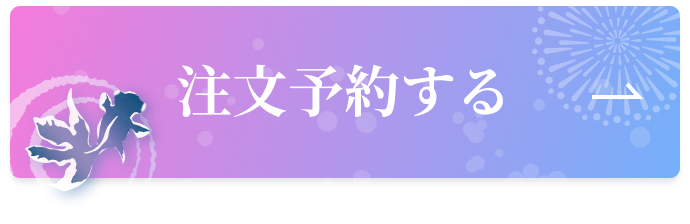 注文予約する